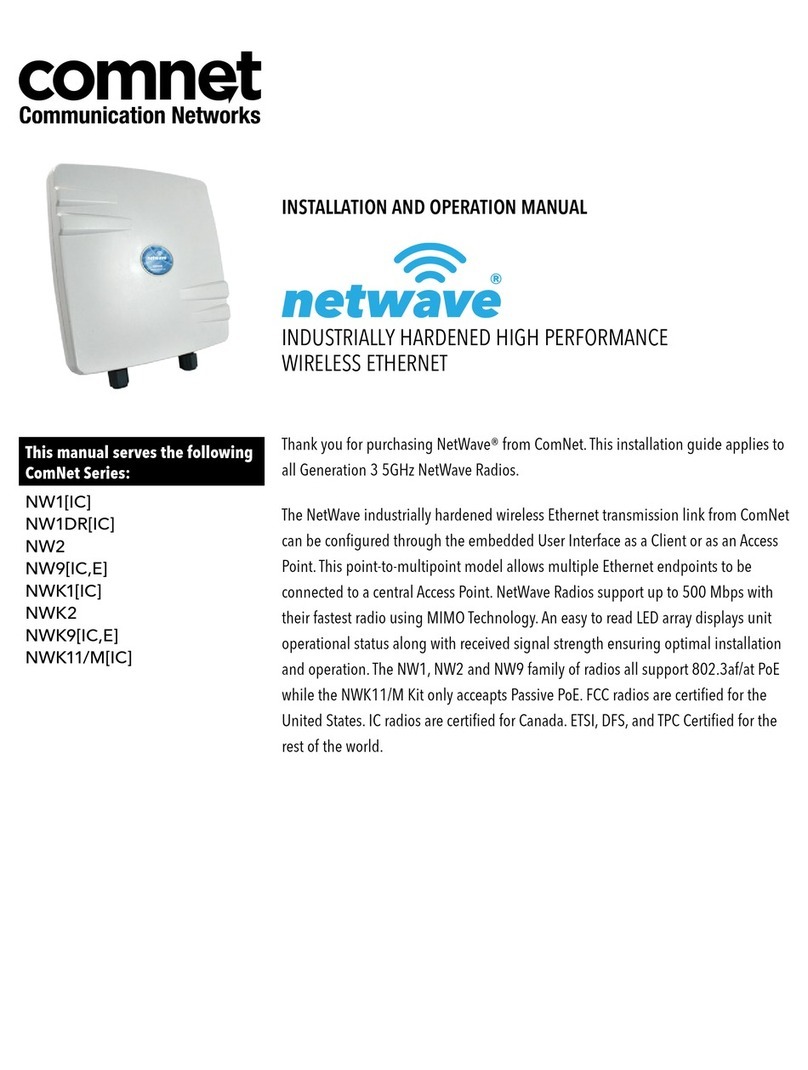 comnet
Communication Networks

INSTALLATION AND OPERATION MANUAL

netwave®

INDUSTRIALLY HARDENED HIGH PERFORMANCE WIRELESS ETHERNET

This manual serves the following ComNet Series:

NW1[IC]
NW1DR[IC]
NW2
NW9[IC,E]
NWK1[IC]
NWK2
NWK9[IC,E]
NWK11/M[IC]

Thank you for purchasing NetWave® from ComNet. This installation guide applies to all Generation 3 5GHz NetWave Radios.

The NetWave industrially hardened wireless Ethernet transmission link from ComNet can be configured through the embedded User Interface as a Client or as an Access Point. This point-to-multipoint model allows multiple Ethernet endpoints to be connected to a central Access Point. NetWave Radios support up to 500 Mbps with their fastest radio using MIMO Technology. An easy to read LED array displays unit operational status along with received signal strength ensuring optimal installation and operation. The NW1, NW2 and NW9 family of radios all support 802.3af/at PoE while the NWK11/M Kit only acceapts Passive PoE. FCC radios are certified for the United States. IC radios are certified for Canada. ETSI, DFS, and TPC Certified for the rest of the world.